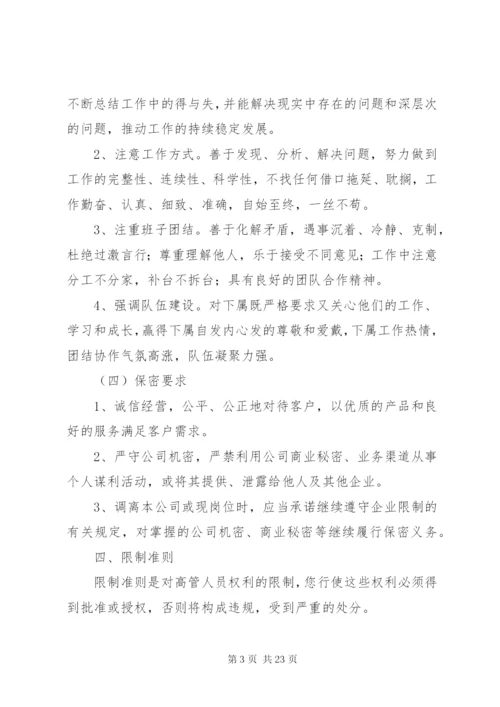 不断总结工作中的得与失，并能解决现实中存在的问题和深层次的问题，推动工作的持续稳定发展。

2、注意工作方式。善于发现、分析、解决问题，努力做到工作的完整性、连续性、科学性，不找任何借口拖延、耽搁，工作勤奋、认真、细致、准确，自始至终，一丝不苟。

3、注重班子团结。善于化解矛盾，遇事沉着、冷静、克制，杜绝过激言行；尊重理解他人，乐于接受不同意见；工作中注意分工不分家，补台不拆台；具有良好的团队合作精神。

4、强调队伍建设。对下属既严格要求又关心他们的工作、学习和成长，赢得下属自发内心发的尊敬和爱戴，下属工作热情，团结协作气氛高涨，队伍凝聚力强。

（四）保密要求

1、诚信经营，公平、公正地对待客户，以优质的产品和良好的服务满足客户需求。

2、严守公司机密，严禁利用公司商业秘密、业务渠道从事个人谋利活动，或将其提供、泄露给他人及其他企业。

3、调离本公司或现岗位时，应当承诺继续遵守企业限制的有关规定，对掌握的公司机密、商业秘密等继续履行保密义务。

四、限制准则

限制准则是对高管人员权利的限制，您行使这些权利必须得到批准或授权，否则将构成违规，受到严重的处分。

第 3 页 共 23 页